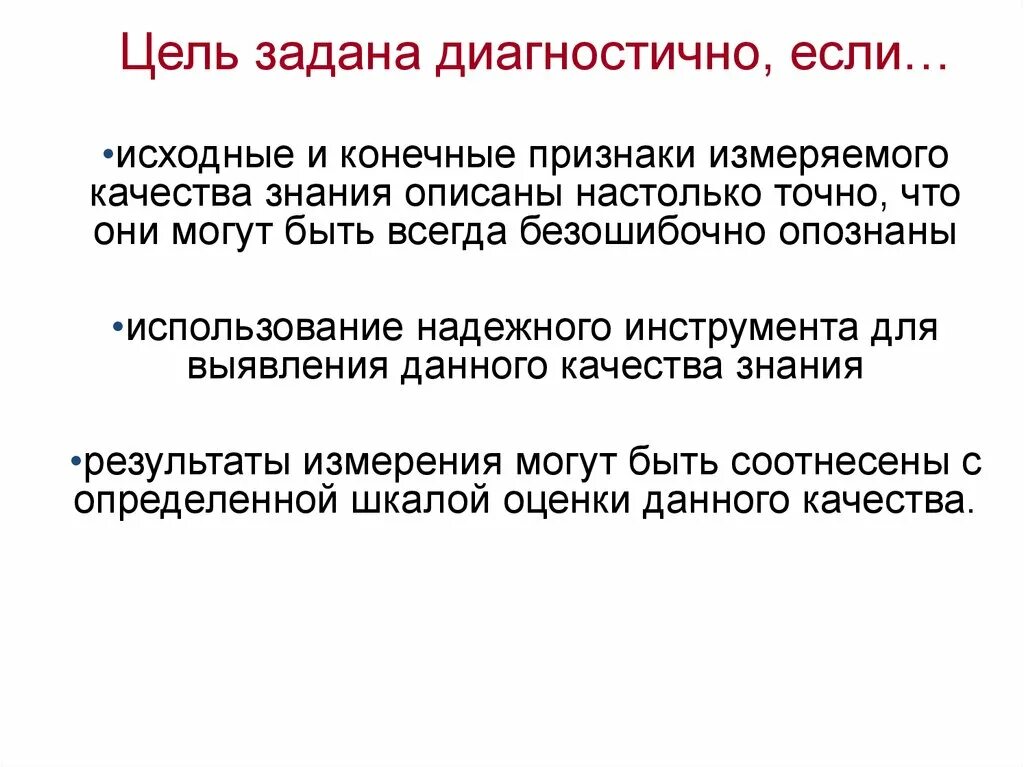 Цель задана диагностично, если…

•исходные и конечные признаки измеряемого качества знания описаны настолько точно, что они могут быть всегда безошибочно опознаны

•использование надежного инструмента для выявления данного качества знания

•результаты измерения могут быть соотнесены с определенной шкалой оценки данного качества.